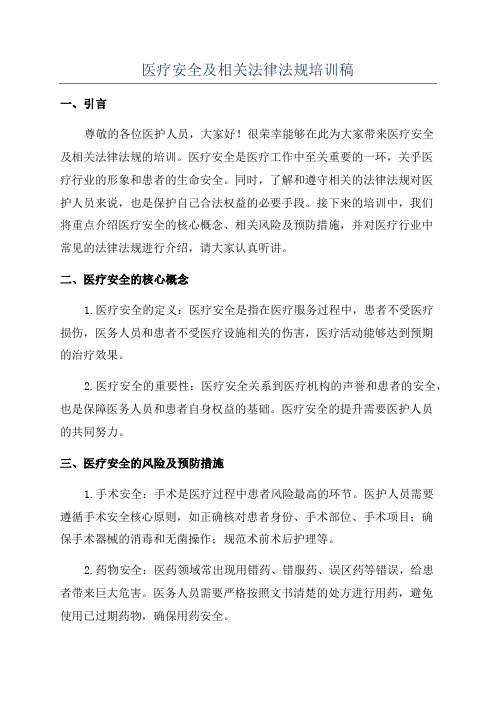 医疗安全及相关法律法规培训稿

一、引言

尊敬的各位医护人员，大家好！很荣幸能够在此为大家带来医疗安全及相关法律法规的培训。医疗安全是医疗工作中至关重要的一环，关乎医疗行业的形象和患者的生命安全。同时，了解和遵守相关的法律法规对医护人员来说，也是保护自己合法权益的必要手段。接下来的培训中，我们将重点介绍医疗安全的核心概念、相关风险及预防措施，并对医疗行业中常见的法律法规进行介绍，请大家认真听讲。

二、医疗安全的核心概念

1.医疗安全的定义：医疗安全是指在医疗服务过程中，患者不受医疗损伤，医务人员和患者不受医疗设施相关的伤害，医疗活动能够达到预期的治疗效果。

2.医疗安全的重要性：医疗安全关系到医疗机构的声誉和患者的安全，也是保障医务人员和患者自身权益的基础。医疗安全的提升需要医护人员的共同努力。

三、医疗安全的风险及预防措施

1.手术安全：手术是医疗过程中患者风险最高的环节。医护人员需要遵循手术安全核心原则，如正确核对患者身份、手术部位、手术项目；确保手术器械的消毒和无菌操作；规范术前术后护理等。

2.药物安全：医药领域常出现用错药、错服药、误区药等错误，给患者带来巨大危害。医务人员需要严格按照文书清楚的处方进行用药，避免使用已过期药物，确保用药安全。